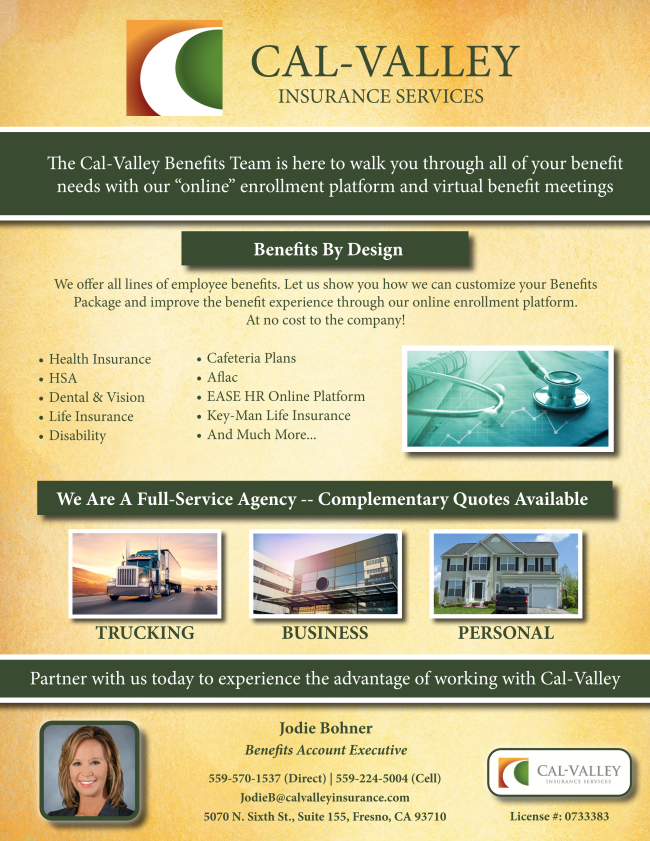 CAL-VALLEY
INSURANCE SERVICES

The Cal-Valley Benefits Team is here to walk you through all of your benefit needs with our "online" enrollment platform and virtual benefit meetings

Benefits By Design

We offer all lines of employee benefits. Let us show you how we can customize your Benefits Package and improve the benefit experience through our online enrollment platform. At no cost to the company!

• Health Insurance
• HSA
• Dental & Vision
• Life Insurance
• Disability

• Cafeteria Plans
• Aflac
• EASE HR Online Platform
• Key-Man Life Insurance
• And Much More...

We Are A Full-Service Agency -- Complementary Quotes Available

TRUCKING

BUSINESS

PERSONAL

Partner with us today to experience the advantage of working with Cal-Valley

Jodie Bohner
Benefits Account Executive
559-570-1537 (Direct) | 559-224-5004 (Cell)
JodieB@calvalleyinsurance.com
5070 N. Sixth St., Suite 155, Fresno, CA 93710

CAL-VALLEY
INSURANCE SERVICES
License #: 0733383